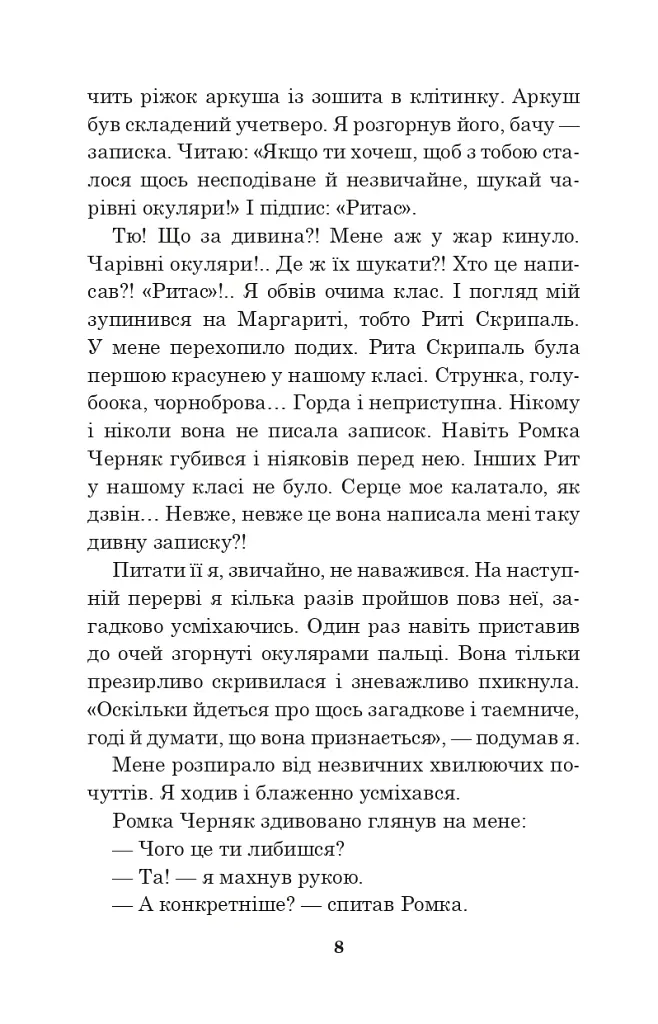 чить ріжок аркуша із зошита в клітинку. Аркуш був складений учетверо. Я розгорнув його, бачу — записка. Читаю: «Якщо ти хочеш, щоб з тобою сталося щось несподіване й незвичайне, шукай чарівні окуляри!» І підпис: «Ритас».

Тю! Що за дивина?! Мене аж у жар кинуло. Чарівні окуляри!.. Де ж їх шукати?! Хто це написав?! «Ритас»!.. Я обвів очима клас. І погляд мій зупинився на Маргариті, тобто Риті Скрипаль. У мене перехопило подих. Рита Скрипаль була першою красунею у нашому класі. Струнка, голубоока, чорноброва… Горда і неприступна. Нікому і ніколи вона не писала записок. Навіть Ромка Черняк губився і ніяковів перед нею. Інших Рит у нашому класі не було. Серце моє калатало, як дзвін… Невже, невже це вона написала мені таку дивну записку?!

Питати її я, звичайно, не наважився. На наступній перерві я кілька разів пройшов повз неї, загадково усміхаючись. Один раз навіть приставив до очей згорнуті окулярами пальці. Вона тільки презирливо скривилася і зневажливо пхикнула. «Оскільки йдеться про щось загадкове і таємниче, годі й думати, що вона признається», — подумав я.

Мене розпирало від незвичних хвилюючих почуттів. Я ходив і блаженно усміхався.

Ромка Черняк здивовано глянув на мене:

— Чого це ти либишся?

— Та! — я махнув рукою.

— А конкретніше? — спитав Ромка.

8